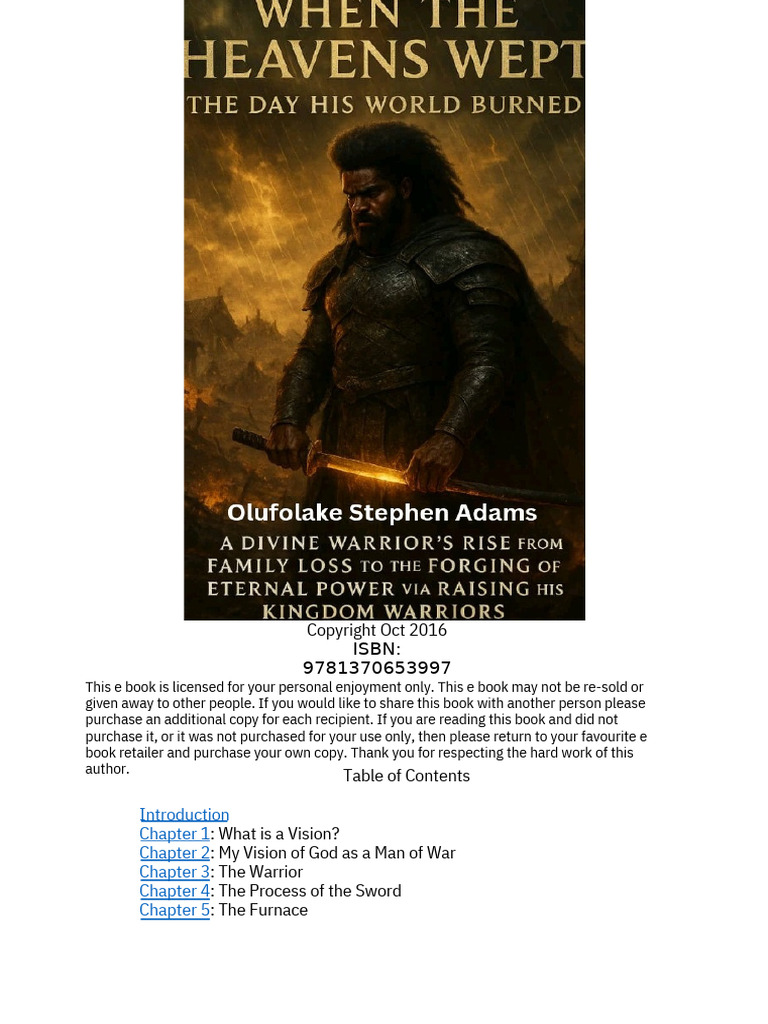 WHEN THE HEAVENS WEPT
THE DAY HIS WORLD BURNED

Olufolake Stephen Adams

A DIVINE WARRIOR'S RISE FROM FAMILY LOSS TO THE FORGING OF ETERNAL POWER VIA RAISING HIS KINGDOM WARRIORS

Copyright Oct 2016
ISBN:
9781370653997

This e book is licensed for your personal enjoyment only. This e book may not be re-sold or given away to other people. If you would like to share this book with another person please purchase an additional copy for each recipient. If you are reading this book and did not purchase it, or it was not purchased for your use only, then please return to your favourite e book retailer and purchase your own copy. Thank you for respecting the hard work of this author.

Table of Contents

Introduction
Chapter 1: What is a Vision?
Chapter 2: My Vision of God as a Man of War
Chapter 3: The Warrior
Chapter 4: The Process of the Sword
Chapter 5: The Furnace